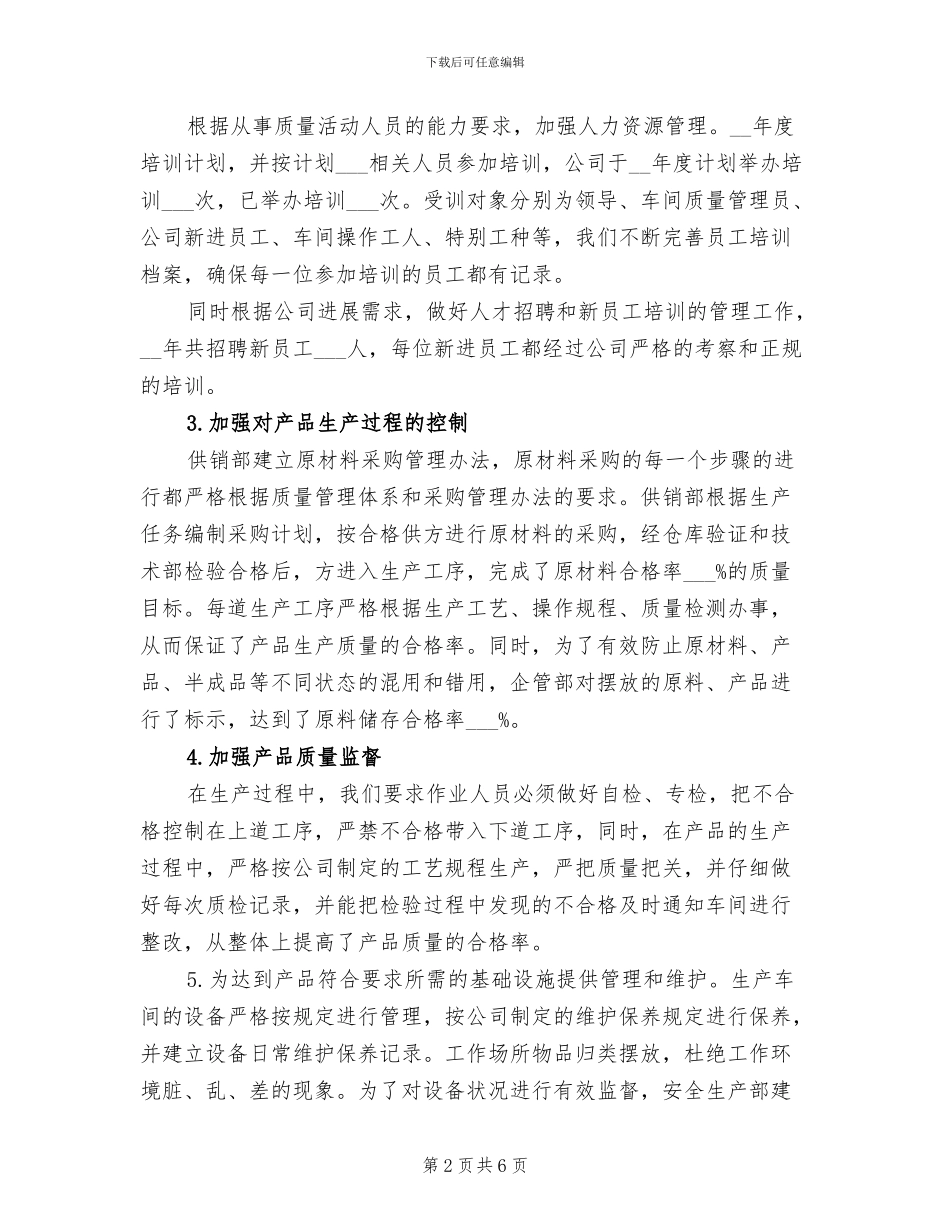 下载后可任意编辑

根据从事质量活动人员的能力要求，加强人力资源管理。__年度培训计划，并按计划___相关人员参加培训，公司于__年度计划举办培训___次，已举办培训___次。受训对象分别为领导、车间质量管理员、公司新进员工、车间操作工人、特别工种等，我们不断完善员工培训档案，确保每一位参加培训的员工都有记录。

同时根据公司进展需求，做好人才招聘和新员工培训的管理工作，__年共招聘新员工___人，每位新进员工都经过公司严格的考察和正规的培训。

3.加强对产品生产过程的控制

供销部建立原材料采购管理办法，原材料采购的每一个步骤的进行都严格根据质量管理体系和采购管理办法的要求。供销部根据生产任务编制采购计划，按合格供方进行原材料的采购，经仓库验证和技术部检验合格后，方进入生产工序，完成了原材料合格率___%的质量目标。每道生产工序严格根据生产工艺、操作规程、质量检测办事，从而保证了产品生产质量的合格率。同时，为了有效防止原材料、产品、半成品等不同状态的混用和错用，企管部对摆放的原料、产品进行了标示，达到了原料储存合格率___%。

4.加强产品质量监督

在生产过程中，我们要求作业人员必须做好自检、专检，把不合格控制在上道工序，严禁不合格带入下道工序，同时，在产品的生产过程中，严格按公司制定的工艺规程生产，严把质量把关，并仔细做好每次质检记录，并能把检验过程中发现的不合格及时通知车间进行整改，从整体上提高了产品质量的合格率。

5.为达到产品符合要求所需的基础设施提供管理和维护。生产车间的设备严格按规定进行管理，按公司制定的维护保养规定进行保养，并建立设备日常维护保养记录。工作场所物品归类摆放，杜绝工作环境脏、乱、差的现象。为了对设备状况进行有效监督，安全生产部建

第 2 页 共 6 页